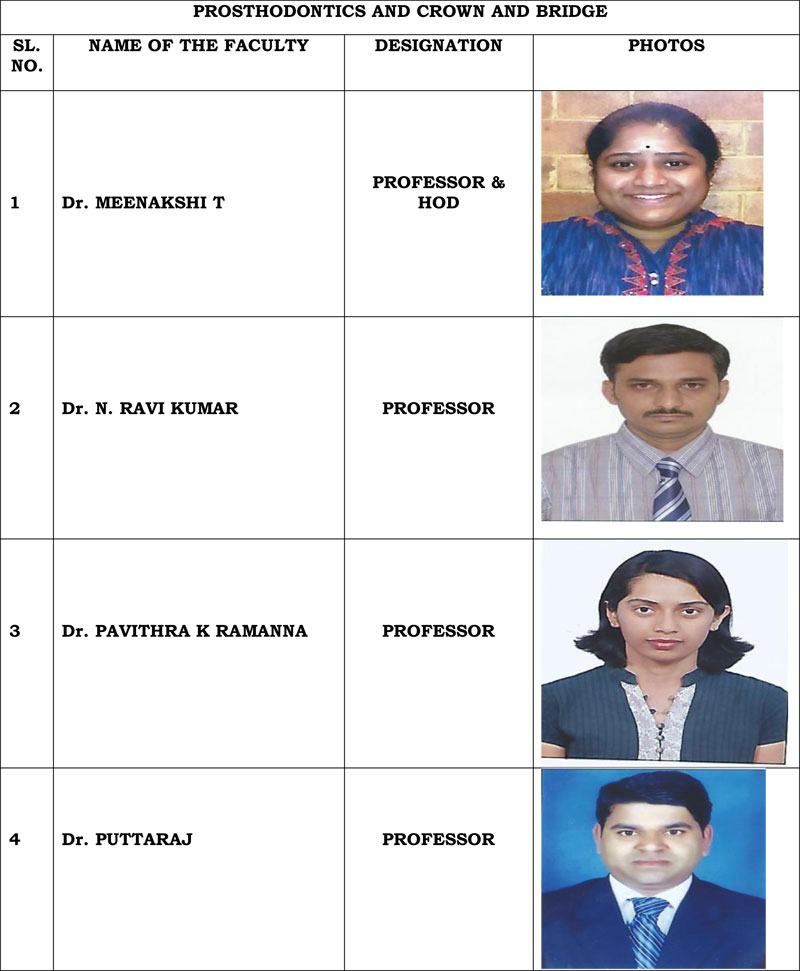 | PROSTHODONTICS AND CROWN AND BRIDGE | | | |
|---|---|---|---|
| SL. NO. | NAME OF THE FACULTY | DESIGNATION | PHOTOS |
| 1 | Dr. MEENAKSHI T | PROFESSOR & HOD | |
| 2 | Dr. N. RAVI KUMAR | PROFESSOR | |
| 3 | Dr. PAVITHRA K RAMANNA | PROFESSOR | |
| 4 | Dr. PUTTARAJ | PROFESSOR | |